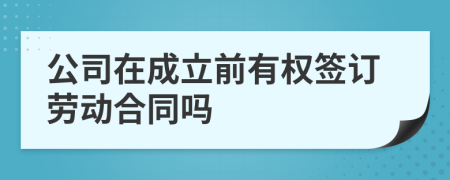 公司在成立前有权签订劳动合同吗